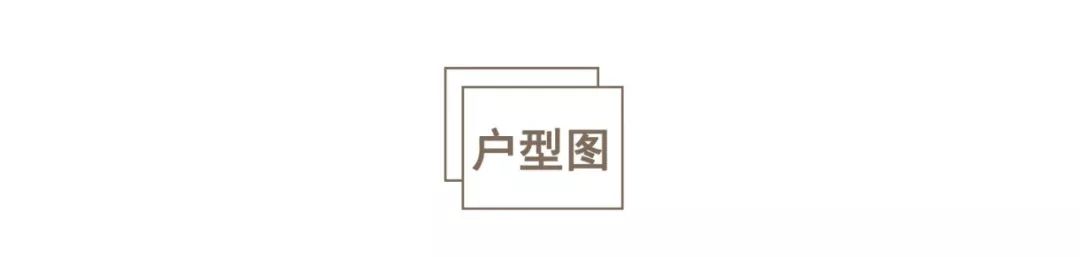 户型图